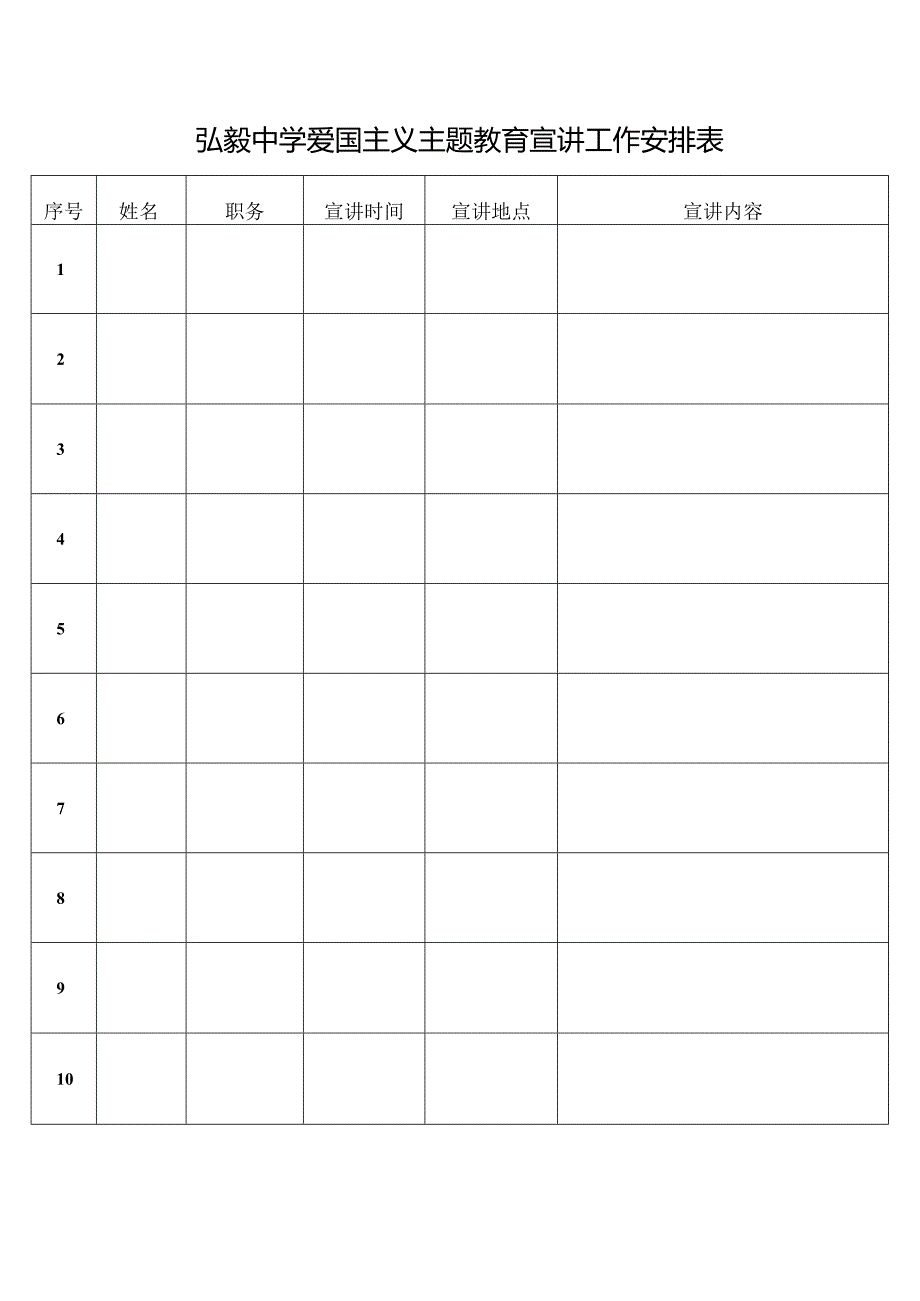 弘毅中学爱国主义主题教育宣讲工作安排表

| 序号 | 姓名 | 职务 | 宣讲时间 | 宣讲地点 | 宣讲内容 |
|---|---|---|---|---|---|
| 1 | | | | | |
| 2 | | | | | |
| 3 | | | | | |
| 4 | | | | | |
| 5 | | | | | |
| 6 | | | | | |
| 7 | | | | | |
| 8 | | | | | |
| 9 | | | | | |
| 10 | | | | | |